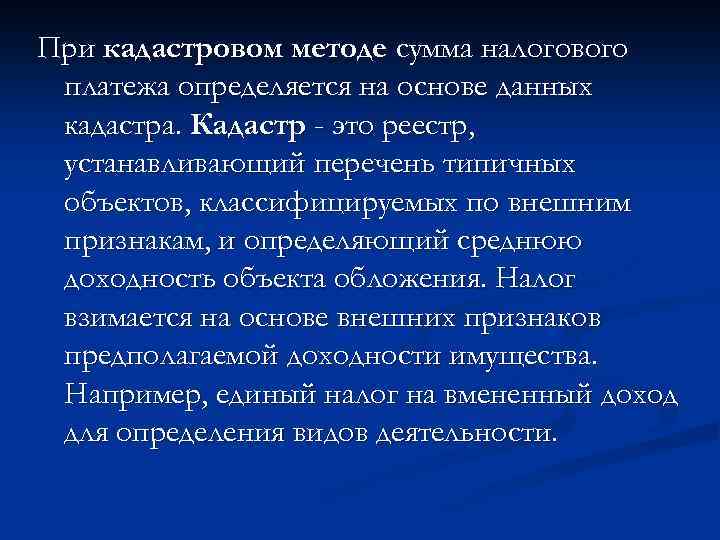 При кадастровом методе сумма налогового платежа определяется на основе данных кадастра. Кадастр - это реестр, устанавливающий перечень типичных объектов, классифицируемых по внешним признакам, и определяющий среднюю доходность объекта обложения. Налог взимается на основе внешних признаков предполагаемой доходности имущества. Например, единый налог на вмененный доход для определения видов деятельности.